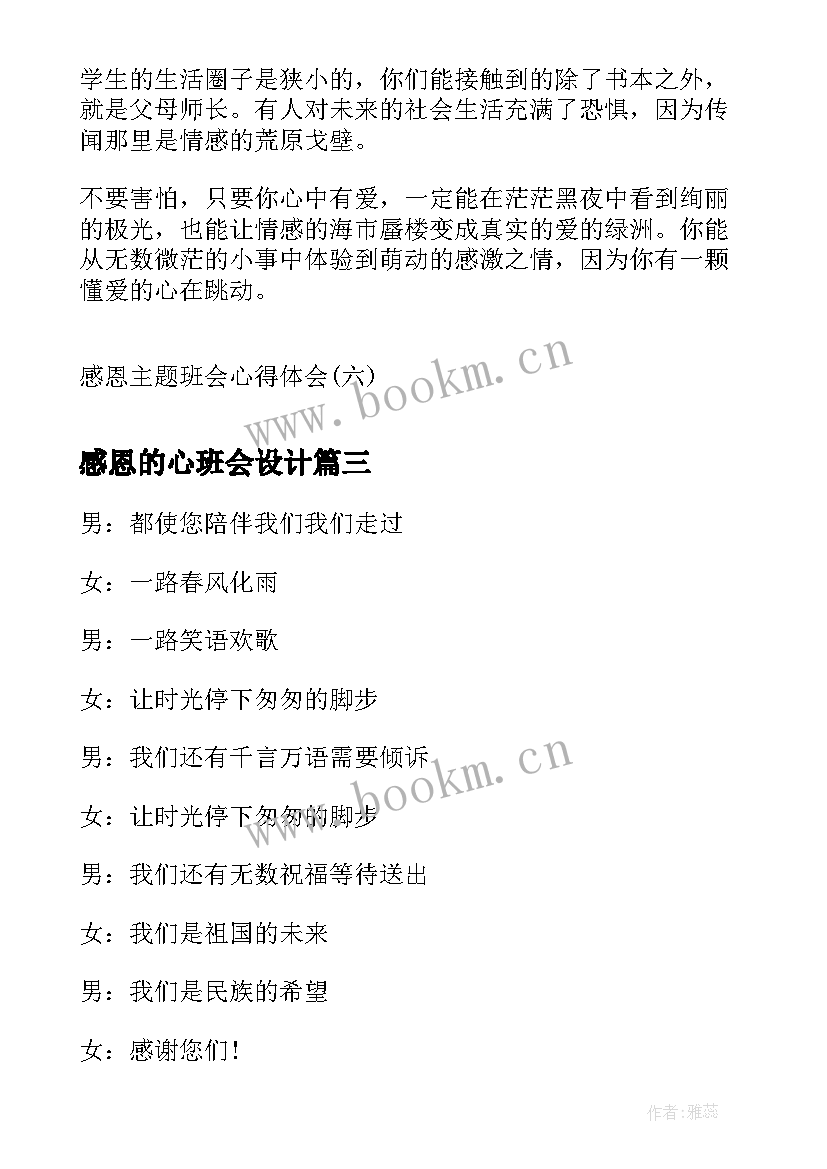 学生的生活圈子是狭小的，你们能接触到的除了书本之外，就是父母师长。有人对未来的社会生活充满了恐惧，因为传闻那里是情感的荒原戈壁。

不要害怕，只要你心中有爱，一定能在茫茫黑夜中看到绚丽的极光，也能让情感的海市蜃楼变成真实的爱的绿洲。你能从无数微茫的小事中体验到萌动的感激之情，因为你有一颗懂爱的心在跳动。

感恩主题班会心得体会(六)

www.bookm.cn

感恩的心班会设计篇三

男：都使您陪伴我们我们走过

女：一路春风化雨

男：一路笑语欢歌

女：让时光停下匆匆的脚步

男：我们还有千言万语需要倾诉

www.bookm.cn

女：让时光停下匆匆的脚步

男：我们还有无数祝福等待送出

女：我们是祖国的未来

男：我们是民族的希望

女：感谢您们！

作者:雅蕊